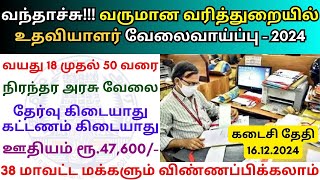 வந்தாச்சு!!! வருமான வரித்துறையில் உதவியாளர் வேலைவாய்ப்பு - 2024

வயது 18 முதல் 50 வரை

நிரந்தர அரசு வேலை

தேர்வு கிடையாது
கட்டணம் கிடையாது

ஊதியம் ரூ.47,600/-

கடைசி தேதி
16.12.2024

38 மாவட்ட மக்களும் விண்ணப்பிக்கலாம்